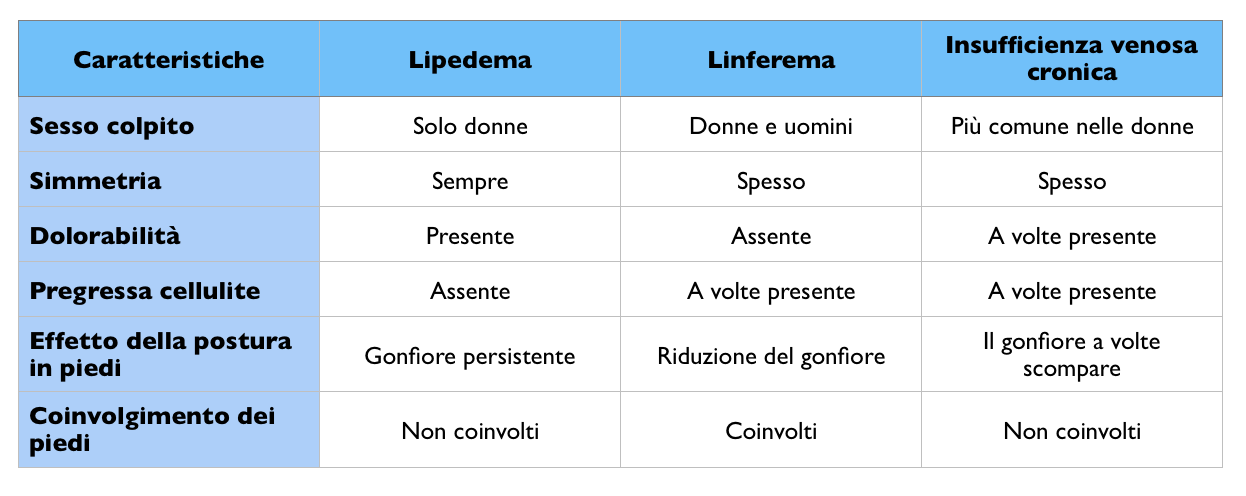 | Caratteristiche | Lipedema | Linferema | Insufficienza venosa cronica |
|---|---|---|---|
| Sesso colpito | Solo donne | Donne e uomini | Più comune nelle donne |
| Simmetria | Sempre | Spesso | Spesso |
| Dolorabilità | Presente | Assente | A volte presente |
| Pregressa cellulite | Assente | A volte presente | A volte presente |
| Effetto della postura in piedi | Gonfiore persistente | Riduzione del gonfiore | Il gonfiore a volte scompare |
| Coinvolgimento dei piedi | Non coinvolti | Coinvolti | Non coinvolti |